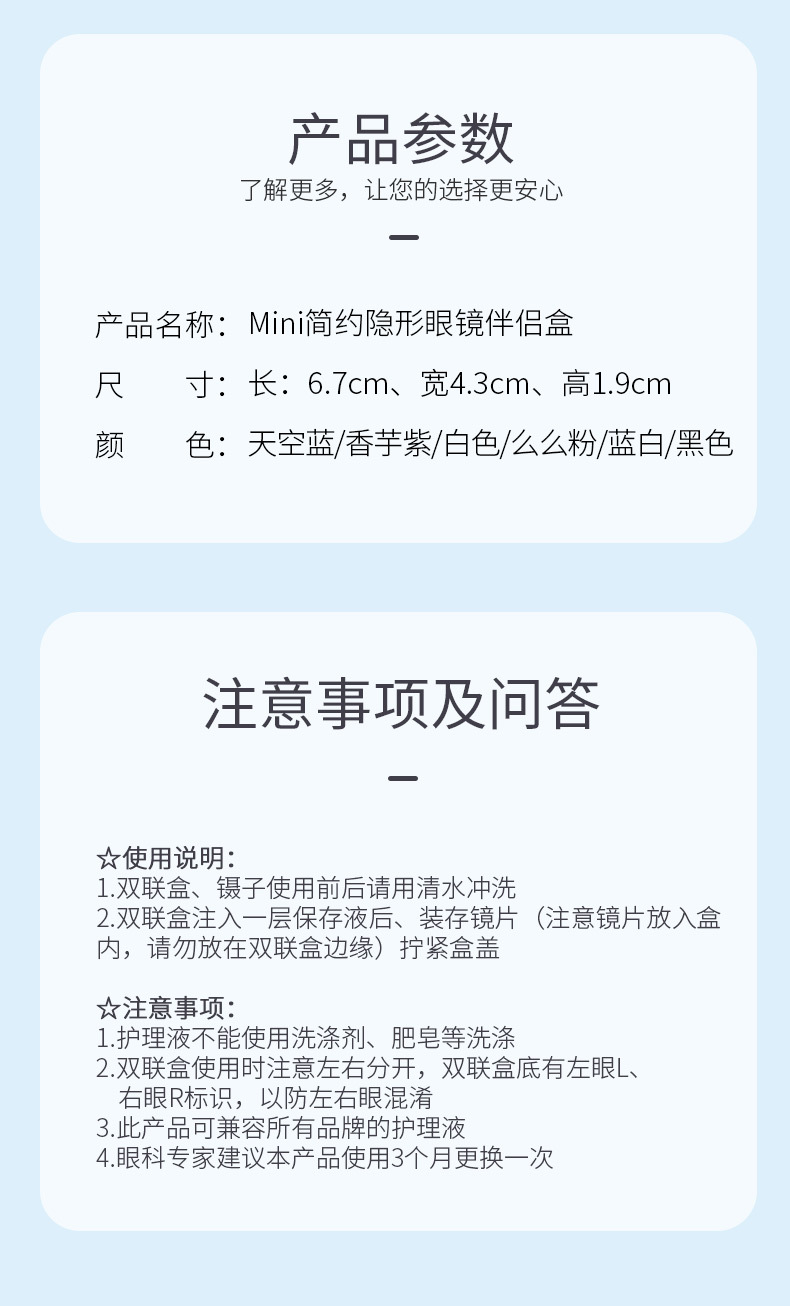 产品参数

了解更多，让您的选择更安心

产品名称：Mini简约隐形眼镜伴侣盒

尺　　寸：长：6.7cm、宽4.3cm、高1.9cm

颜　　色：天空蓝/香芋紫/白色/么么粉/蓝白/黑色

注意事项及问答

☆使用说明：
1.双联盒、镊子使用前后请用清水冲洗
2.双联盒注入一层保存液后、装存镜片（注意镜片放入盒内，请勿放在双联盒边缘）拧紧盒盖

☆注意事项：
1.护理液不能使用洗涤剂、肥皂等洗涤
2.双联盒使用时注意左右分开，双联盒底有左眼L、右眼R标识，以防左右眼混淆
3.此产品可兼容所有品牌的护理液
4.眼科专家建议本产品使用3个月更换一次